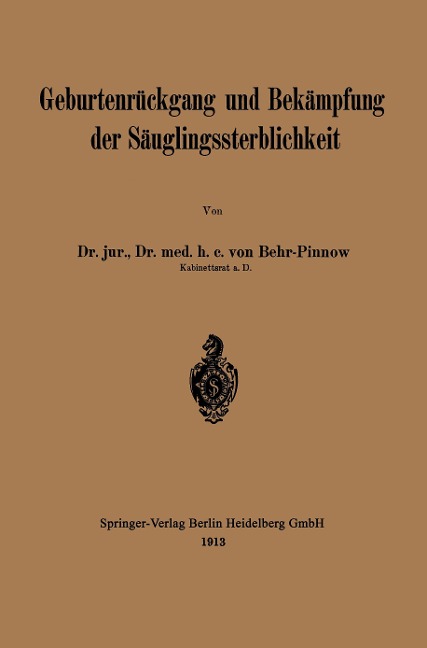 Geburtenrückgang und Bekämpfung der Säuglingssterblichkeit

Von

Dr. jur., Dr. med. h. c. von Behr-Pinnow
Kabinettsrat a. D.

S

Springer-Verlag Berlin Heidelberg GmbH
1913